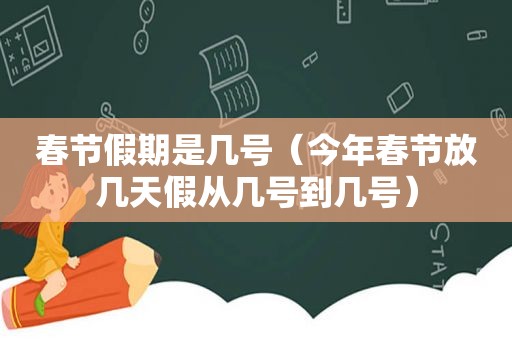 春节假期是几号（今年春节放几天假从几号到几号）

STAT